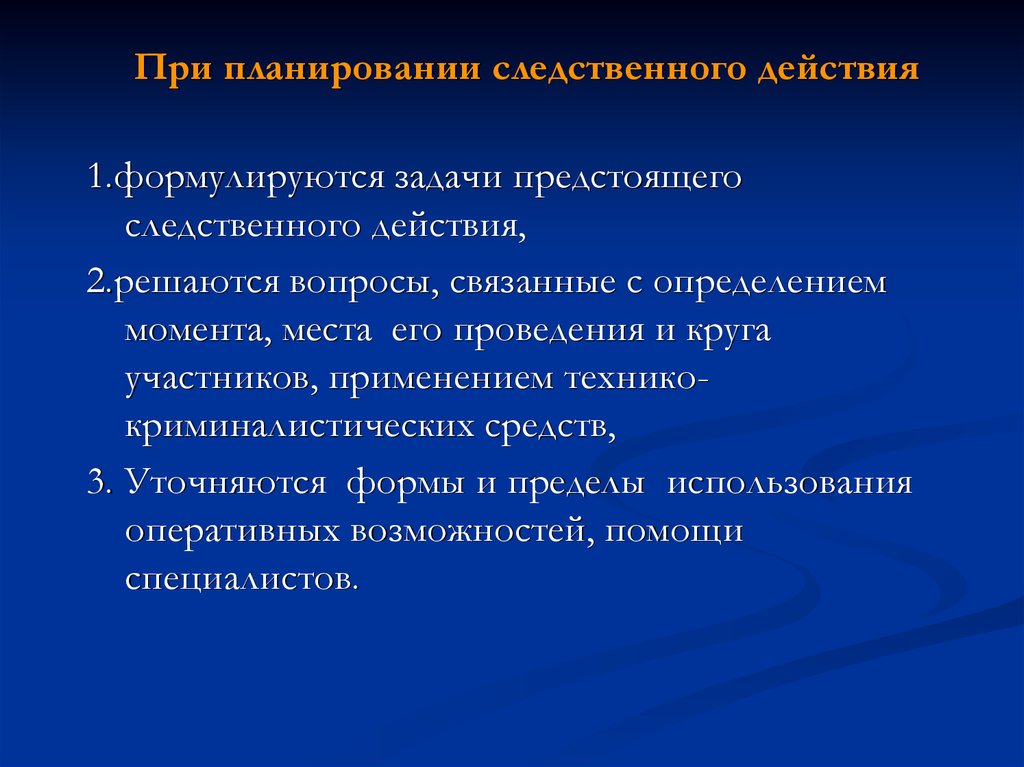 При планировании следственного действия

1.формулируются задачи предстоящего следственного действия,

2.решаются вопросы, связанные с определением момента, места его проведения и круга участников, применением технико-криминалистических средств,

3. Уточняются формы и пределы использования оперативных возможностей, помощи специалистов.